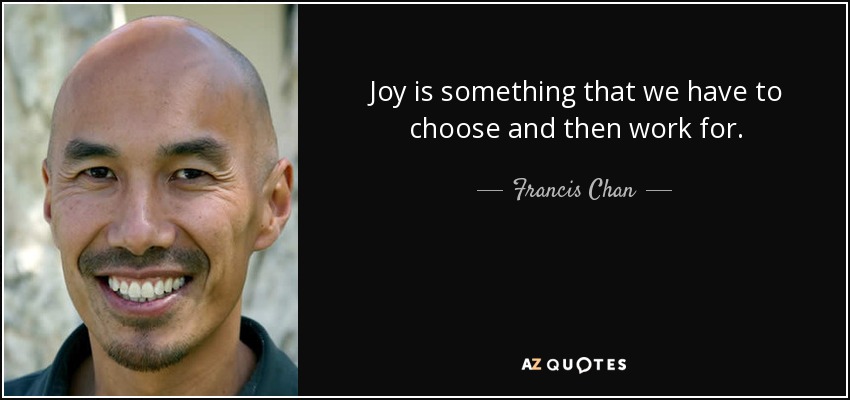 Joy is something that we have to choose and then work for.

— Francis Chan —

AZ QUOTES